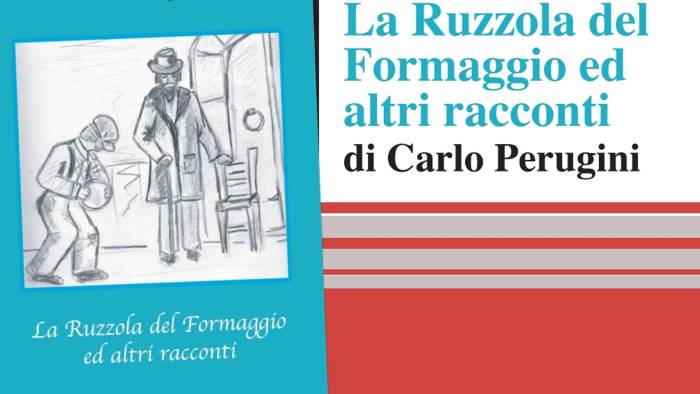 La Ruzzola del Formaggio ed altri racconti

La Ruzzola del Formaggio ed altri racconti
di Carlo Perugini